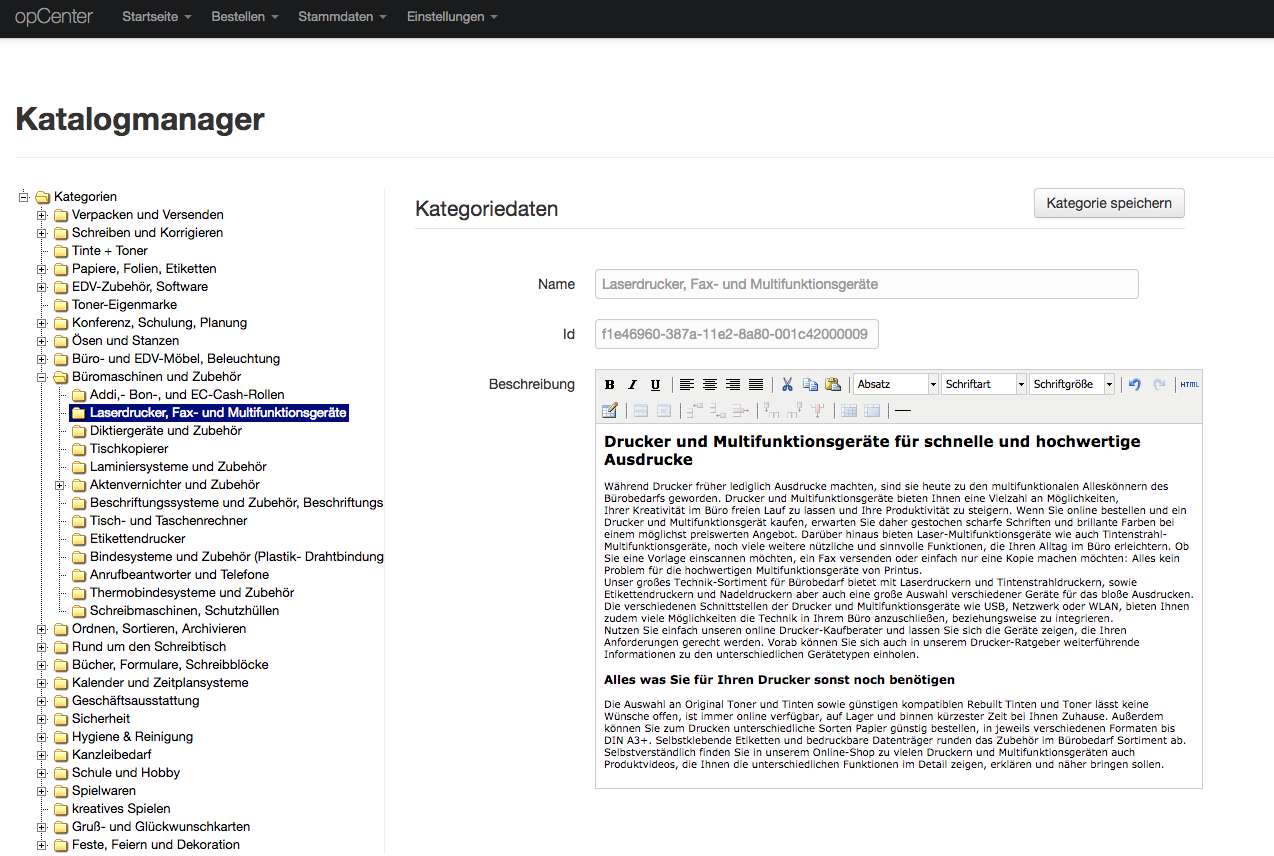 opCenter Startseite Bestellen Stammdaten Einstellungen

Katalogmanager

Kategorien
Verpacken und Versenden
Schreiben und Korrigieren
Tinte + Toner
Papiere, Folien, Etiketten
EDV-Zubehör, Software
Toner-Eigenmarke
Konferenz, Schulung, Planung
Ösen und Stanzen
Büro- und EDV-Möbel, Beleuchtung
Büromaschinen und Zubehör
Addi,- Bon-, und EC-Cash-Rollen
Laserdrucker, Fax- und Multifunktionsgeräte
Diktiergeräte und Zubehör
Tischkopierer
Laminiersysteme und Zubehör
Aktenvernichter und Zubehör
Beschriftungssysteme und Zubehör, Beschriftungs
Tisch- und Taschenrechner
Etikettendrucker
Bindesysteme und Zubehör (Plastik- Drahtbindung
Anrufbeantworter und Telefone
Thermobindesysteme und Zubehör
Schreibmaschinen, Schutzhüllen
Ordnen, Sortieren, Archivieren
Rund um den Schreibtisch
Bücher, Formulare, Schreibblöcke
Kalender und Zeitplansysteme
Geschäftsausstattung
Sicherheit
Hygiene & Reinigung
Kanzleibedarf
Schule und Hobby
Spielwaren
kreatives Spielen
Gruß- und Glückwunschkarten
Feste, Feiern und Dekoration

Kategoriedaten

Kategorie speichern

Name Laserdrucker, Fax- und Multifunktionsgeräte

Id f1e46960-387a-11e2-8a80-001c42000009

Beschreibung

B I U Absatz Schriftart Schriftgröße HTML

Drucker und Multifunktionsgeräte für schnelle und hochwertige Ausdrucke

Während Drucker früher lediglich Ausdrucke machten, sind sie heute zu den multifunktionalen Alleskönnern des Bürobedarfs geworden. Drucker und Multifunktionsgeräte bieten Ihnen eine Vielzahl an Möglichkeiten, Ihrer Kreativität im Büro freien Lauf zu lassen und Ihre Produktivität zu steigern. Wenn Sie online bestellen und ein Drucker und Multifunktionsgerät kaufen, erwarten Sie daher gestochen scharfe Schriften und brillante Farben bei einem möglichst preiswerten Angebot. Darüber hinaus bieten Laser-Multifunktionsgeräte wie auch Tintenstrahl-Multifunktionsgeräte, noch viele weitere nützliche und sinnvolle Funktionen, die Ihren Alltag im Büro erleichtern. Ob Sie eine Vorlage einscannen möchten, ein Fax versenden oder einfach nur eine Kopie machen möchten: Alles kein Problem für die hochwertigen Multifunktionsgeräte von Printus.
Unser großes Technik-Sortiment für Bürobedarf bietet mit Laserdruckern und Tintenstrahldruckern, sowie Etikettendruckern und Nadeldruckern aber auch eine große Auswahl verschiedener Geräte für das bloße Ausdrucken. Die verschiedenen Schnittstellen der Drucker und Multifunktionsgeräte wie USB, Netzwerk oder WLAN, bieten Ihnen zudem viele Möglichkeiten die Technik in Ihrem Büro anzuschließen, beziehungsweise zu integrieren.
Nutzen Sie einfach unseren online Drucker-Kaufberater und lassen Sie sich die Geräte zeigen, die Ihren Anforderungen gerecht werden. Vorab können Sie sich auch in unserem Drucker-Ratgeber weiterführende Informationen zu den unterschiedlichen Gerätetypen einholen.

Alles was Sie für Ihren Drucker sonst noch benötigen

Die Auswahl an Original Toner und Tinten sowie günstigen kompatiblen Rebuilt Tinten und Toner lässt keine Wünsche offen, ist immer online verfügbar, auf Lager und binnen kürzester Zeit bei Ihnen Zuhause. Außerdem können Sie zum Drucken unterschiedliche Sorten Papier günstig bestellen, in jeweils verschiedenen Formaten bis DIN A3+. Selbstklebende Etiketten und bedruckbare Datenträger runden das Zubehör im Bürobedarf Sortiment ab. Selbstverständlich finden Sie in unserem Online-Shop zu vielen Druckern und Multifunktionsgeräten auch Produktvideos, die Ihnen die unterschiedlichen Funktionen im Detail zeigen, erklären und näher bringen sollen.